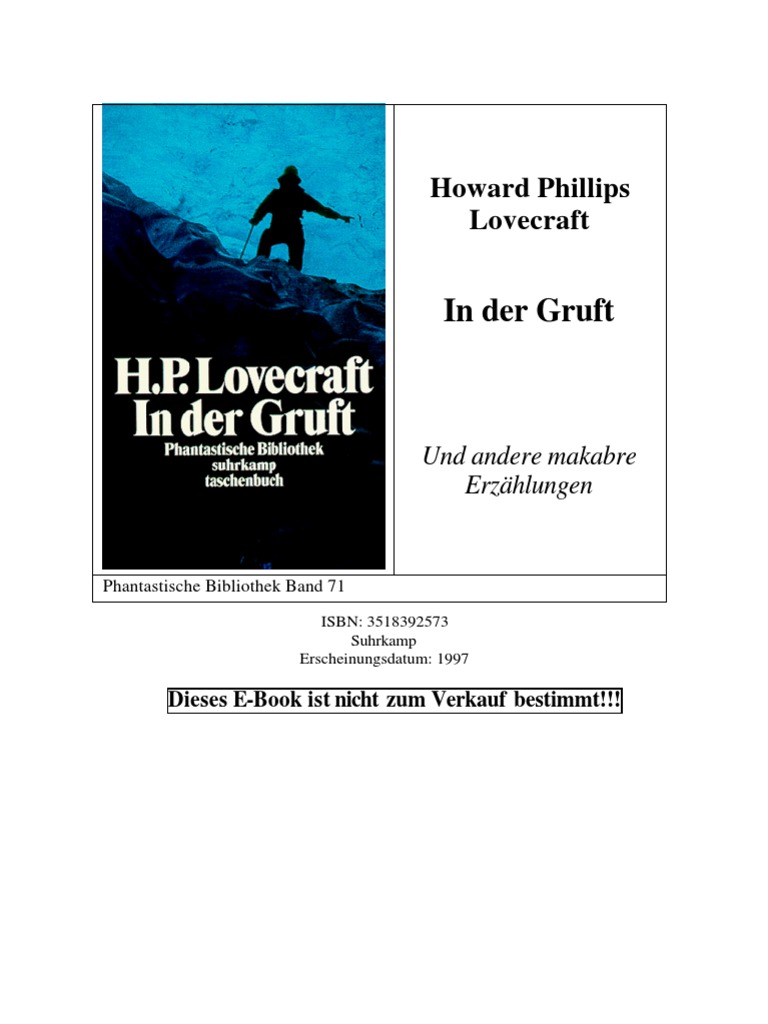 H.P. Lovecraft
In der Gruft
Phantastische Bibliothek
suhrkamp
taschenbuch

Howard Phillips
Lovecraft

In der Gruft

Und andere makabre
Erzählungen

Phantastische Bibliothek Band 71

ISBN: 3518392573
Suhrkamp
Erscheinungsdatum: 1997

Dieses E-Book ist nicht zum Verkauf bestimmt!!!